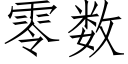 零数